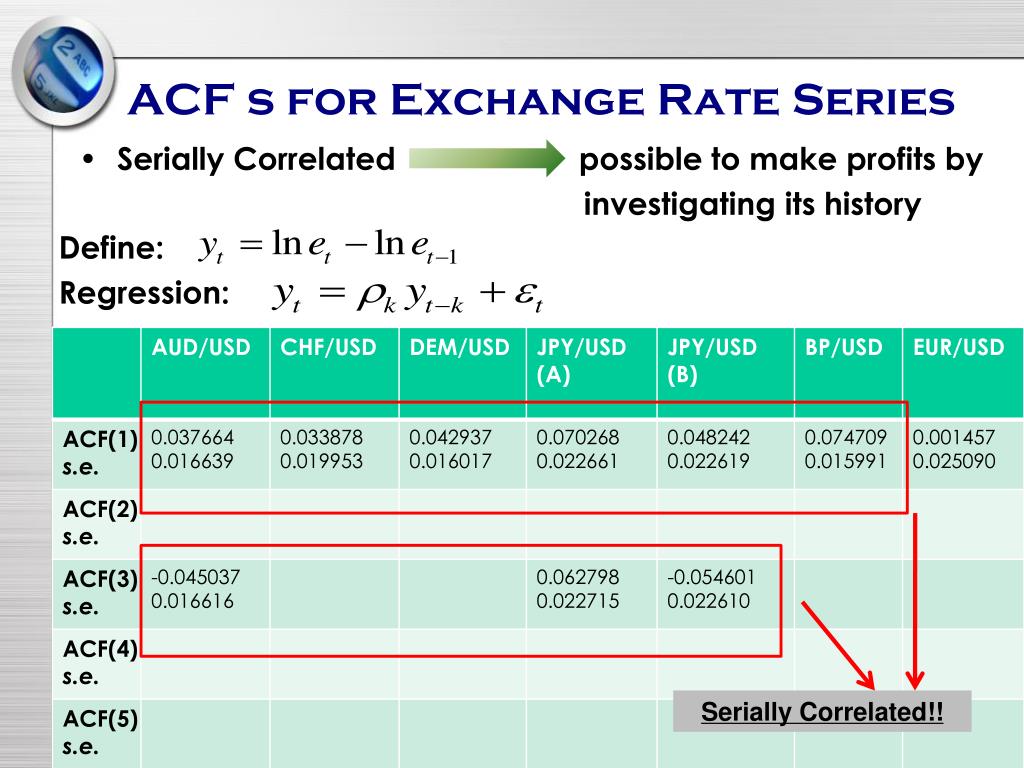 ACF s for Exchange Rate Series

• Serially Correlated possible to make profits by investigating its history

Define: $y_t = \ln e_t - \ln e_{t-1}$

Regression: $y_t = \rho_k y_{t-k} + \varepsilon_t$

| | AUD/USD | CHF/USD | DEM/USD | JPY/USD (A) | JPY/USD (B) | BP/USD | EUR/USD |
|---|---|---|---|---|---|---|---|
| ACF(1) s.e. | 0.037664 0.016639 | 0.033878 0.019953 | 0.042937 0.016017 | 0.070268 0.022661 | 0.048242 0.022619 | 0.074709 0.015991 | 0.001457 0.025090 |
| ACF(2) s.e. | | | | | | | |
| ACF(3) s.e. | -0.045037 0.016616 | | | 0.062798 0.022715 | -0.054601 0.022610 | | |
| ACF(4) s.e. | | | | | | | |
| ACF(5) s.e. | | | | | | | |

Serially Correlated!!